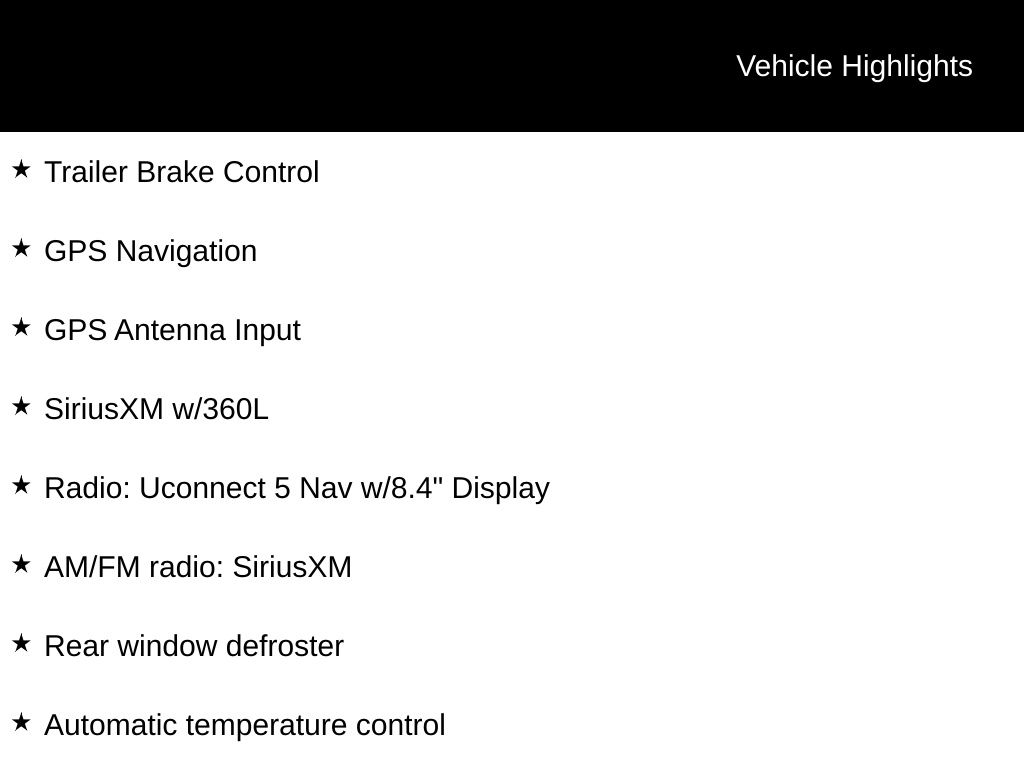 Vehicle Highlights

★ Trailer Brake Control

★ GPS Navigation

★ GPS Antenna Input

★ SiriusXM w/360L

★ Radio: Uconnect 5 Nav w/8.4" Display

★ AM/FM radio: SiriusXM

★ Rear window defroster

★ Automatic temperature control